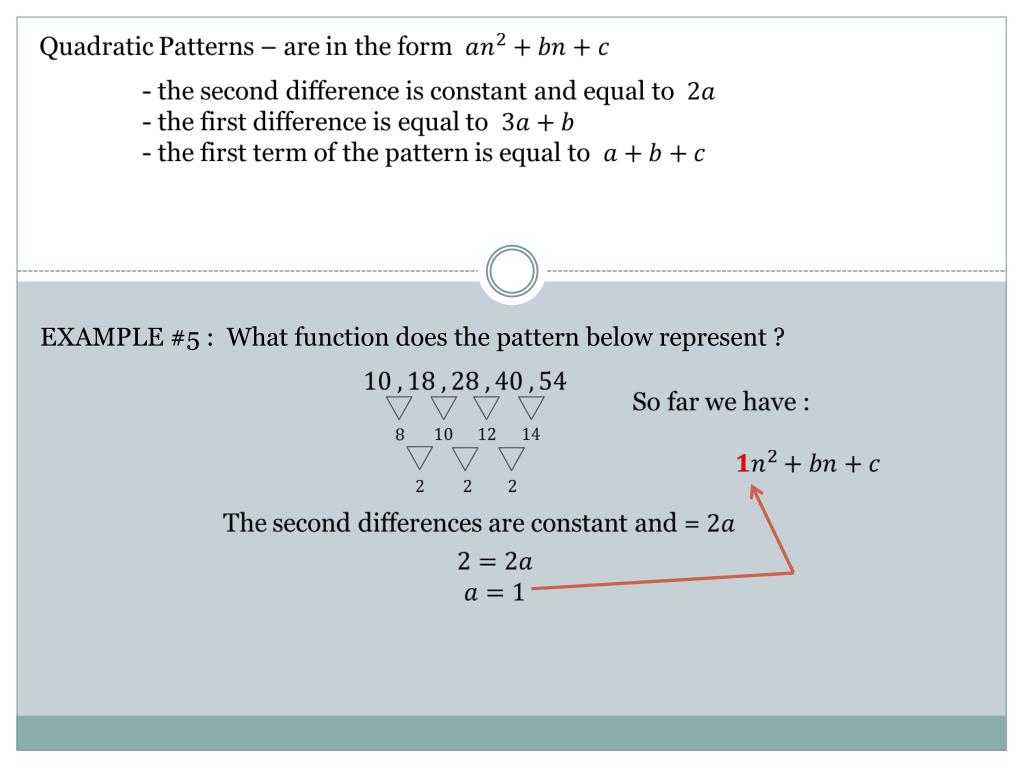 Quadratic Patterns – are in the form $an^2 + bn + c$

- the second difference is constant and equal to $2a$
- the first difference is equal to $3a + b$
- the first term of the pattern is equal to $a + b + c$

EXAMPLE #5 : What function does the pattern below represent ?

$10, 18, 28, 40, 54$

8 10 12 14

2 2 2

So far we have :

$1n^2 + bn + c$

The second differences are constant and = $2a$

$2 = 2a$

$a = 1$